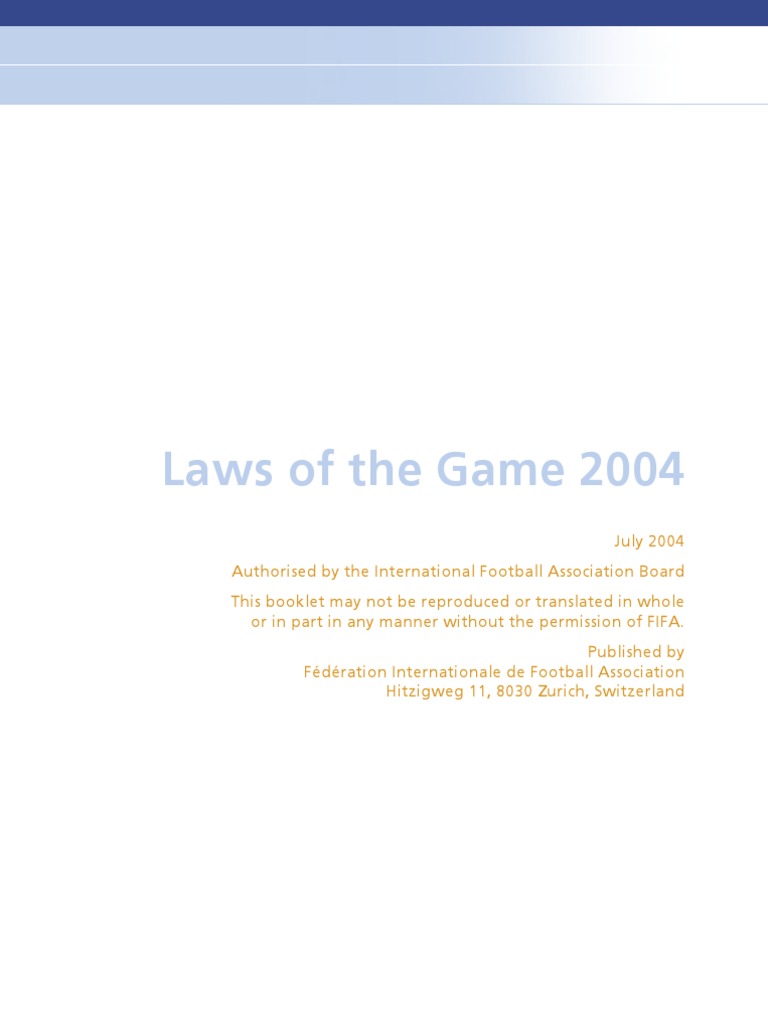 Laws of the Game 2004

July 2004

Authorised by the International Football Association Board

This booklet may not be reproduced or translated in whole or in part in any manner without the permission of FIFA.

Published by
Fédération Internationale de Football Association
Hitzigweg 11, 8030 Zurich, Switzerland